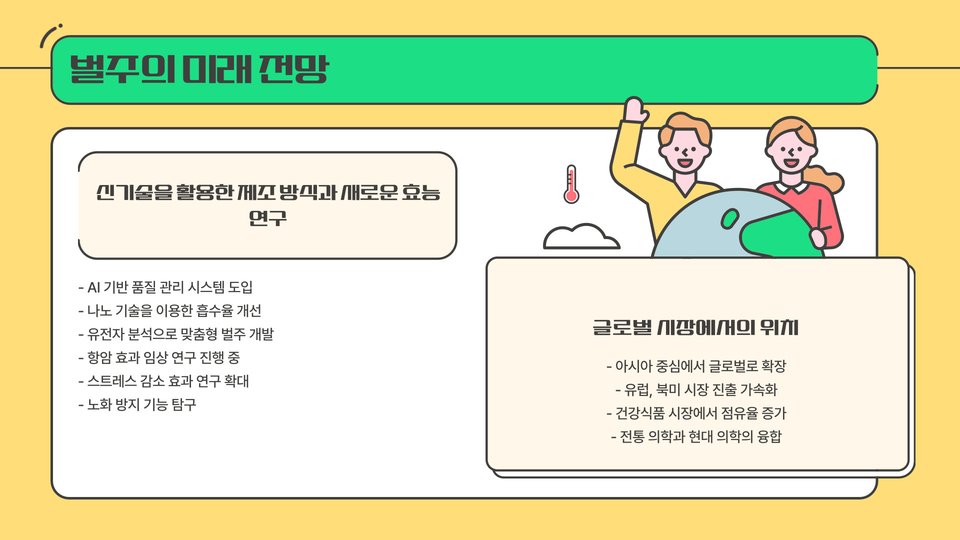 벌주의 미래 전망

신기술을 활용한 제조 방식과 새로운 효능 연구

- AI 기반 품질 관리 시스템 도입
- 나노 기술을 이용한 흡수율 개선
- 유전자 분석으로 맞춤형 벌주 개발
- 항암 효과 임상 연구 진행 중
- 스트레스 감소 효과 연구 확대
- 노화 방지 기능 탐구

글로벌 시장에서의 위치

- 아시아 중심에서 글로벌로 확장
- 유럽, 북미 시장 진출 가속화
- 건강식품 시장에서 점유율 증가
- 전통 의학과 현대 의학의 융합